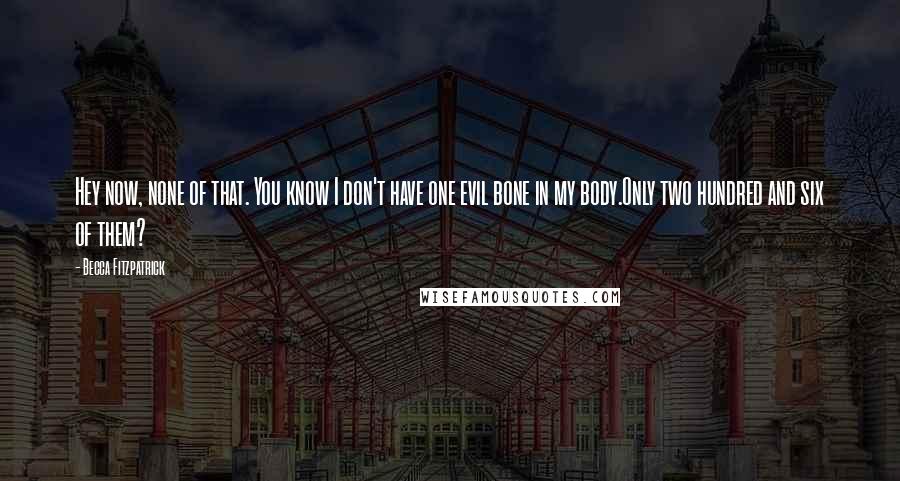 Hey now, none of that. You know I don't have one evil bone in my body.Only two hundred and six of them?

- Becca Fitzpatrick

WISEFAMOUSQUOTES.COM